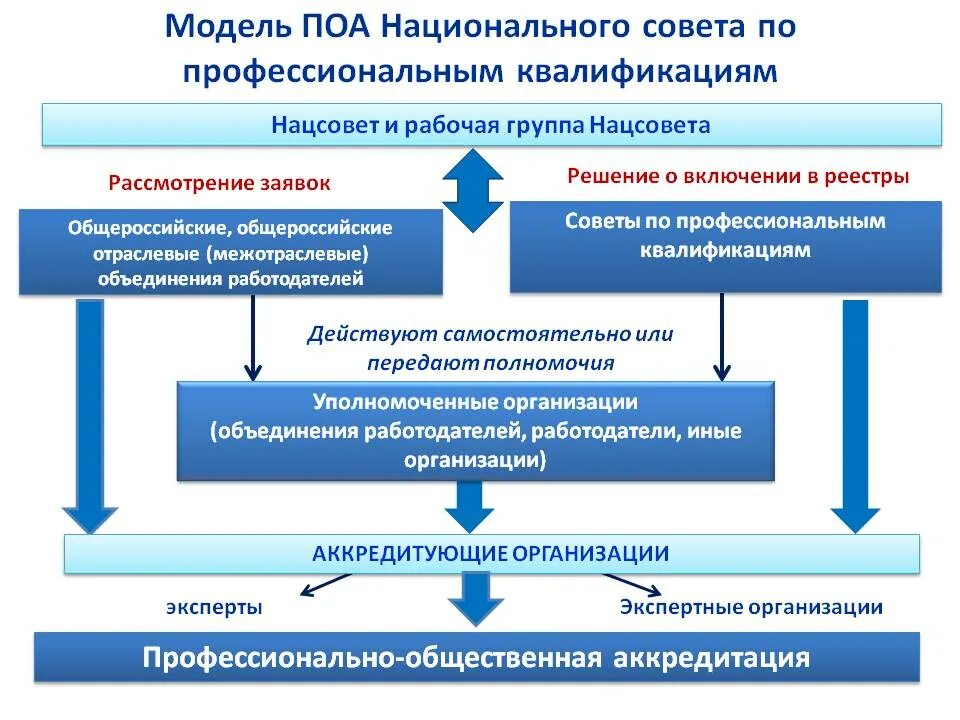 Модель ПОА Национального совета по профессиональным квалификациям

Нацсовет и рабочая группа Нацсовета

Рассмотрение заявок

Решение о включении в реестры

Общероссийские, общероссийские отраслевые (межотраслевые) объединения работодателей

Советы по профессиональным квалификациям

Действуют самостоятельно или передают полномочия

Уполномоченные организации (объединения работодателей, работодатели, иные организации)

АККРЕДИТУЮЩИЕ ОРГАНИЗАЦИИ

эксперты

Экспертные организации

Профессионально-общественная аккредитация